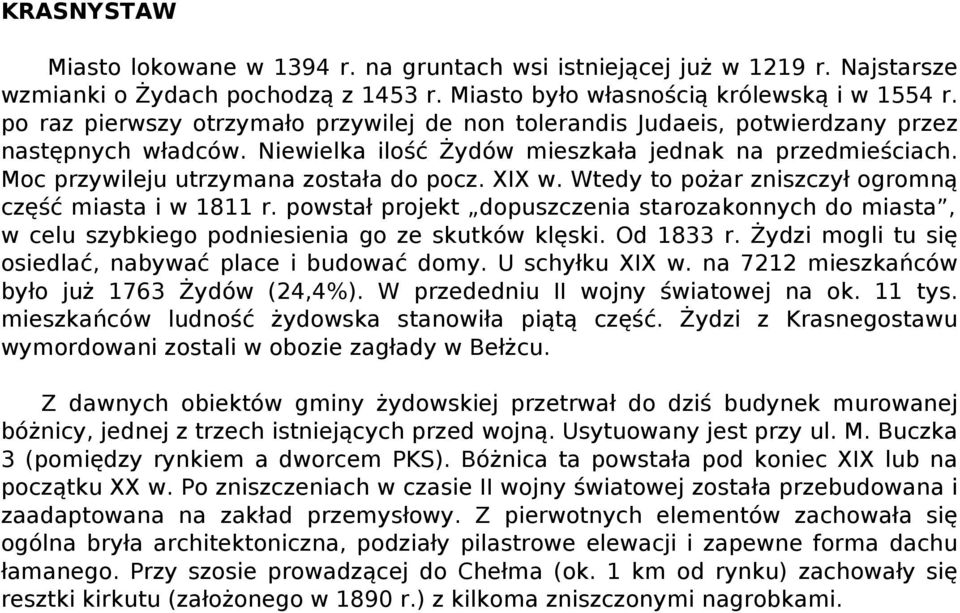 KRASNYSTAW

Miasto lokowane w 1394 r. na gruntach wsi istniejącej już w 1219 r. Najstarsze wzmianki o Żydach pochodzą z 1453 r. Miasto było własnością królewską i w 1554 r. po raz pierwszy otrzymało przywilej de non tolerandis Judaeis, potwierdzany przez następnych władców. Niewielka ilość Żydów mieszkała jednak na przedmieściach. Moc przywileju utrzymana została do pocz. XIX w. Wtedy to pożar zniszczył ogromną część miasta i w 1811 r. powstał projekt „dopuszczenia starozakonnych do miasta”, w celu szybkiego podniesienia go ze skutków klęski. Od 1833 r. Żydzi mogli tu się osiedlać, nabywać place i budować domy. U schyłku XIX w. na 7212 mieszkańców było już 1763 Żydów (24,4%). W przededniu II wojny światowej na ok. 11 tys. mieszkańców ludność żydowska stanowiła piątą część. Żydzi z Krasnegostawu wymordowani zostali w obozie zagłady w Bełżcu.

Z dawnych obiektów gminy żydowskiej przetrwał do dziś budynek murowanej bóżnicy, jednej z trzech istniejących przed wojną. Usytuowany jest przy ul. M. Buczka 3 (pomiędzy rynkiem a dworcem PKS). Bóżnica ta powstała pod koniec XIX lub na początku XX w. Po zniszczeniach w czasie II wojny światowej została przebudowana i zaadaptowana na zakład przemysłowy. Z pierwotnych elementów zachowała się ogólna bryła architektoniczna, podziały pilastrowe elewacji i zapewne forma dachu łamanego. Przy szosie prowadzącej do Chełma (ok. 1 km od rynku) zachowały się resztki kirkutu (założonego w 1890 r.) z kilkoma zniszczonymi nagrobkami.